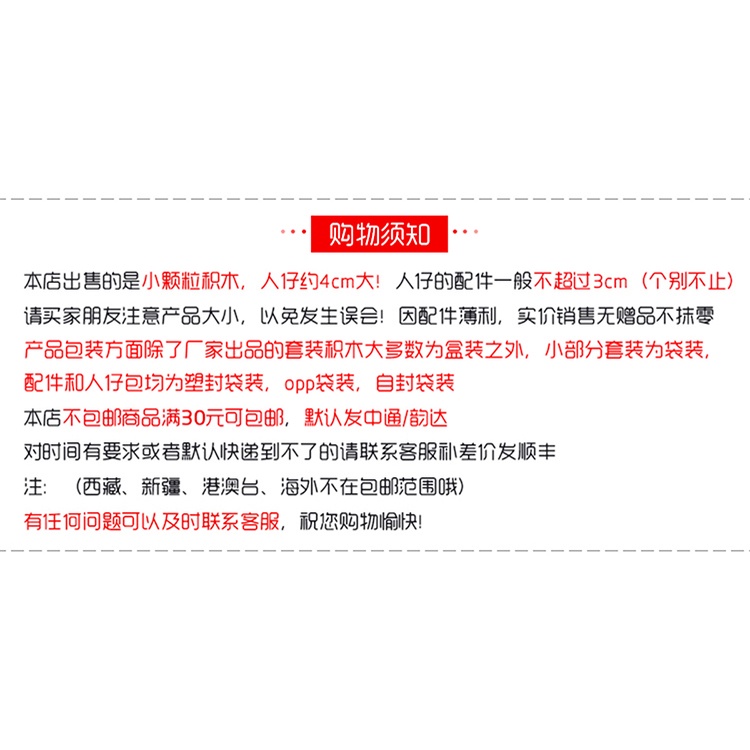 购物须知

本店出售的是小颗粒积木，人仔约4cm大！人仔的配件一般不超过3cm（个别不止）
请买家朋友注意产品大小，以免发生误会！因配件薄利，实价销售无赠品不抹零
产品包装方面除了厂家出品的套装积木大多数为盒装之外，小部分套装为袋装，
配件和人仔包均为塑封袋装，opp袋装，自封袋装
本店不包邮商品满30元可包邮，默认发中通/韵达
对时间有要求或者默认快递到不了的请联系客服补差价发顺丰
注：（西藏、新疆、港澳台、海外不在包邮范围哦）
有任何问题可以及时联系客服，祝您购物愉快！